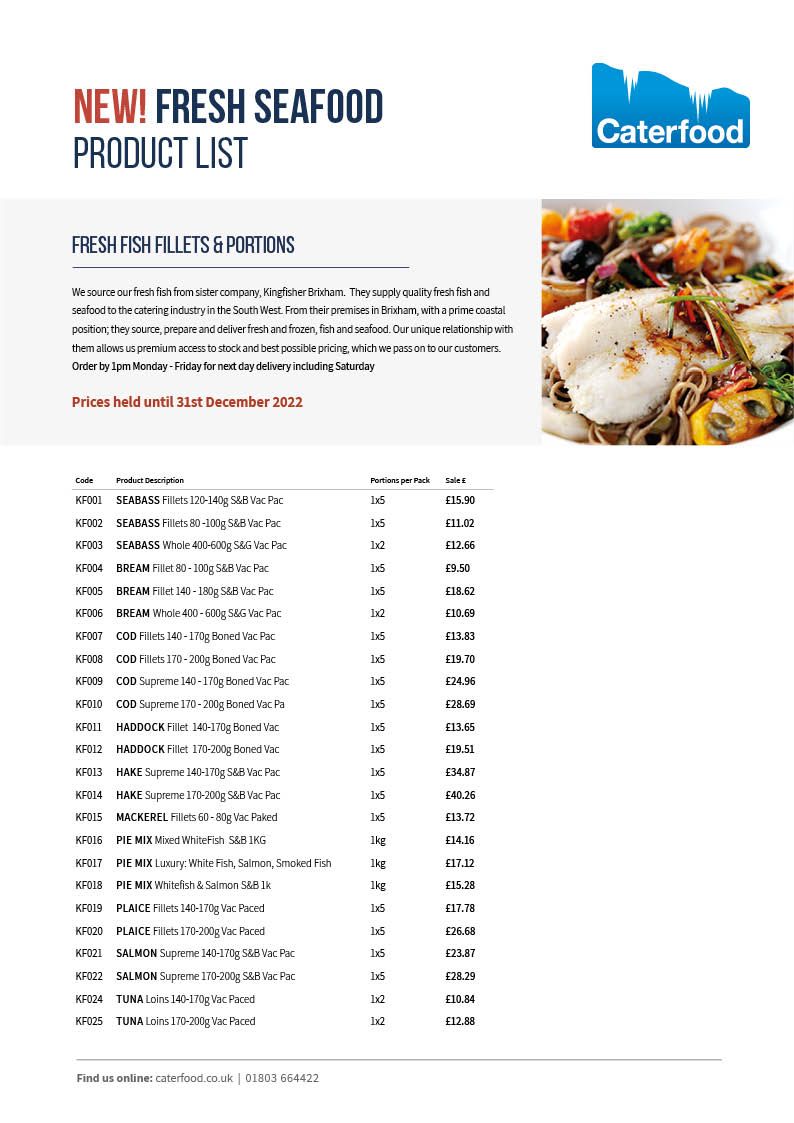 NEW! FRESH SEAFOOD
PRODUCT LIST

Caterfood

FRESH FISH FILLETS & PORTIONS

We source our fresh fish from sister company, Kingfisher Brixham. They supply quality fresh fish and seafood to the catering industry in the South West. From their premises in Brixham, with a prime coastal position; they source, prepare and deliver fresh and frozen, fish and seafood. Our unique relationship with them allows us premium access to stock and best possible pricing, which we pass on to our customers.
Order by 1pm Monday - Friday for next day delivery including Saturday

Prices held until 31st December 2022

| Code | Product Description | Portions per Pack | Sale £ |
|---|---|---|---|
| KF001 | SEABASS Fillets 120-140g S&B Vac Pac | 1x5 | £15.90 |
| KF002 | SEABASS Fillets 80 -100g S&B Vac Pac | 1x5 | £11.02 |
| KF003 | SEABASS Whole 400-600g S&G Vac Pac | 1x2 | £12.66 |
| KF004 | BREAM Fillet 80 - 100g S&B Vac Pac | 1x5 | £9.50 |
| KF005 | BREAM Fillet 140 - 180g S&B Vac Pac | 1x5 | £18.62 |
| KF006 | BREAM Whole 400 - 600g S&G Vac Pac | 1x2 | £10.69 |
| KF007 | COD Fillets 140 - 170g Boned Vac Pac | 1x5 | £13.83 |
| KF008 | COD Fillets 170 - 200g Boned Vac Pac | 1x5 | £19.70 |
| KF009 | COD Supreme 140 - 170g Boned Vac Pac | 1x5 | £24.96 |
| KF010 | COD Supreme 170 - 200g Boned Vac Pa | 1x5 | £28.69 |
| KF011 | HADDOCK Fillet 140-170g Boned Vac | 1x5 | £13.65 |
| KF012 | HADDOCK Fillet 170-200g Boned Vac | 1x5 | £19.51 |
| KF013 | HAKE Supreme 140-170g S&B Vac Pac | 1x5 | £34.87 |
| KF014 | HAKE Supreme 170-200g S&B Vac Pac | 1x5 | £40.26 |
| KF015 | MACKEREL Fillets 60 - 80g Vac Paked | 1x5 | £13.72 |
| KF016 | PIE MIX Mixed WhiteFish S&B 1KG | 1kg | £14.16 |
| KF017 | PIE MIX Luxury: White Fish, Salmon, Smoked Fish | 1kg | £17.12 |
| KF018 | PIE MIX Whitefish & Salmon S&B 1k | 1kg | £15.28 |
| KF019 | PLAICE Fillets 140-170g Vac Paced | 1x5 | £17.78 |
| KF020 | PLAICE Fillets 170-200g Vac Paced | 1x5 | £26.68 |
| KF021 | SALMON Supreme 140-170g S&B Vac Pac | 1x5 | £23.87 |
| KF022 | SALMON Supreme 170-200g S&B Vac Pac | 1x5 | £28.29 |
| KF024 | TUNA Loins 140-170g Vac Paced | 1x2 | £10.84 |
| KF025 | TUNA Loins 170-200g Vac Paced | 1x2 | £12.88 |

Find us online: caterfood.co.uk | 01803 664422